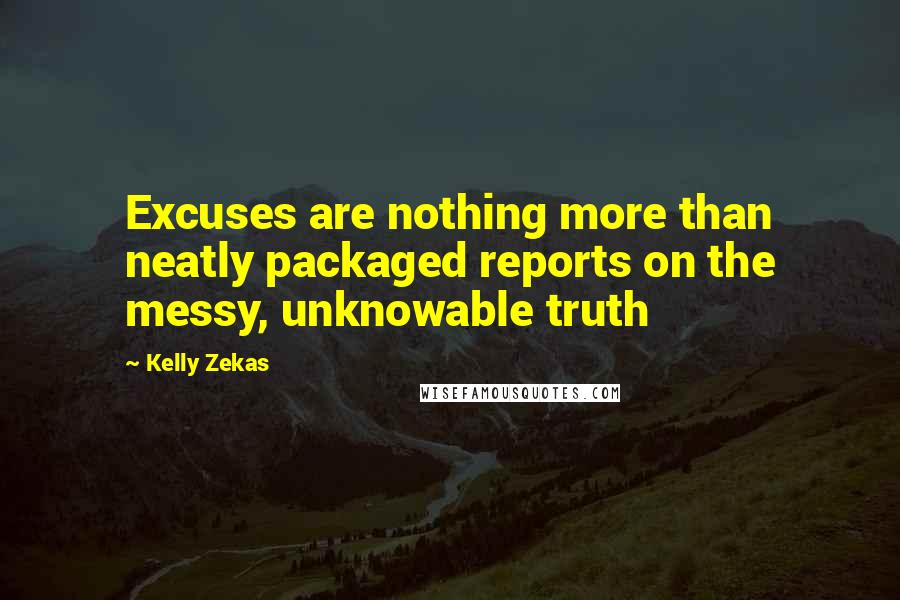 Excuses are nothing more than neatly packaged reports on the messy, unknowable truth

~ Kelly Zekas

WISEFAMOUSQUOTES.COM